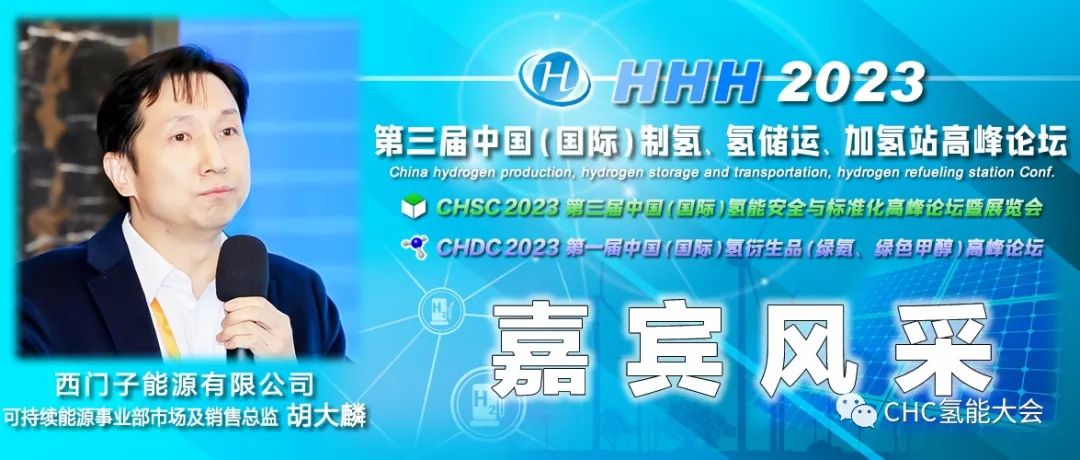 HHH 2023
第三届中国(国际)制氢、氢储运、加氢站高峰论坛
China hydrogen production, hydrogen storage and transportation, hydrogen refueling station Conf.
CHSC 2023 第三届中国(国际)氢能安全与标准化高峰论坛暨展览会
CHDC 2023 第一届中国(国际)氢衍生品(绿氨、绿色甲醇)高峰论坛

嘉宾风采

西门子能源有限公司
可持续能源事业部市场及销售总监 胡大麟

CHC氢能大会